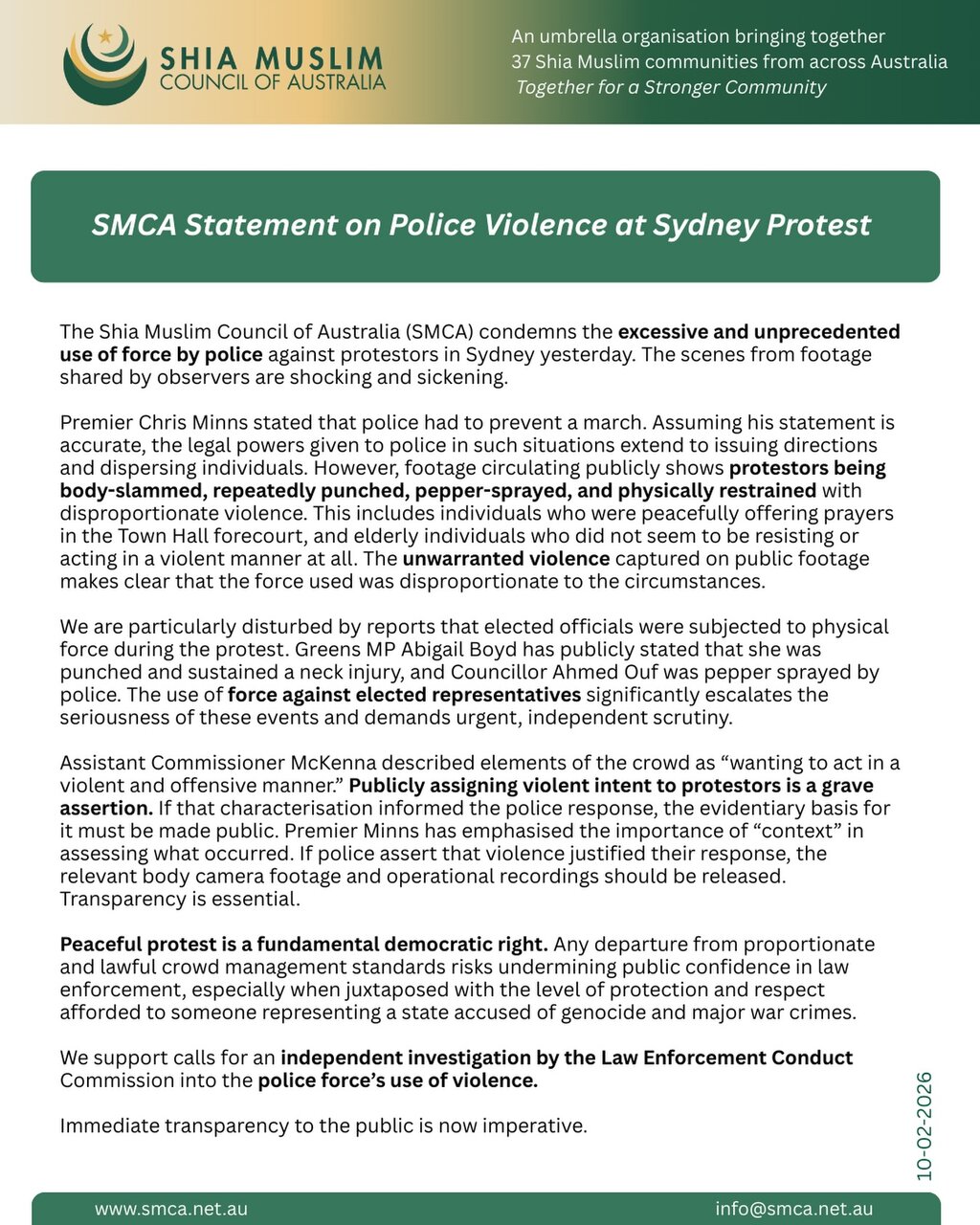 SHIA MUSLIM
COUNCIL OF AUSTRALIA

An umbrella organisation bringing together
37 Shia Muslim communities from across Australia
Together for a Stronger Community

SMCA Statement on Police Violence at Sydney Protest

The Shia Muslim Council of Australia (SMCA) condemns the excessive and unprecedented use of force by police against protestors in Sydney yesterday. The scenes from footage shared by observers are shocking and sickening.

Premier Chris Minns stated that police had to prevent a march. Assuming his statement is accurate, the legal powers given to police in such situations extend to issuing directions and dispersing individuals. However, footage circulating publicly shows protestors being body-slammed, repeatedly punched, pepper-sprayed, and physically restrained with disproportionate violence. This includes individuals who were peacefully offering prayers in the Town Hall forecourt, and elderly individuals who did not seem to be resisting or acting in a violent manner at all. The unwarranted violence captured on public footage makes clear that the force used was disproportionate to the circumstances.

We are particularly disturbed by reports that elected officials were subjected to physical force during the protest. Greens MP Abigail Boyd has publicly stated that she was punched and sustained a neck injury, and Councillor Ahmed Ouf was pepper sprayed by police. The use of force against elected representatives significantly escalates the seriousness of these events and demands urgent, independent scrutiny.

Assistant Commissioner McKenna described elements of the crowd as “wanting to act in a violent and offensive manner.” Publicly assigning violent intent to protestors is a grave assertion. If that characterisation informed the police response, the evidentiary basis for it must be made public. Premier Minns has emphasised the importance of “context” in assessing what occurred. If police assert that violence justified their response, the relevant body camera footage and operational recordings should be released. Transparency is essential.

Peaceful protest is a fundamental democratic right. Any departure from proportionate and lawful crowd management standards risks undermining public confidence in law enforcement, especially when juxtaposed with the level of protection and respect afforded to someone representing a state accused of genocide and major war crimes.

We support calls for an independent investigation by the Law Enforcement Conduct Commission into the police force’s use of violence.

Immediate transparency to the public is now imperative.

10-02-2026

www.smca.net.au
info@smca.net.au